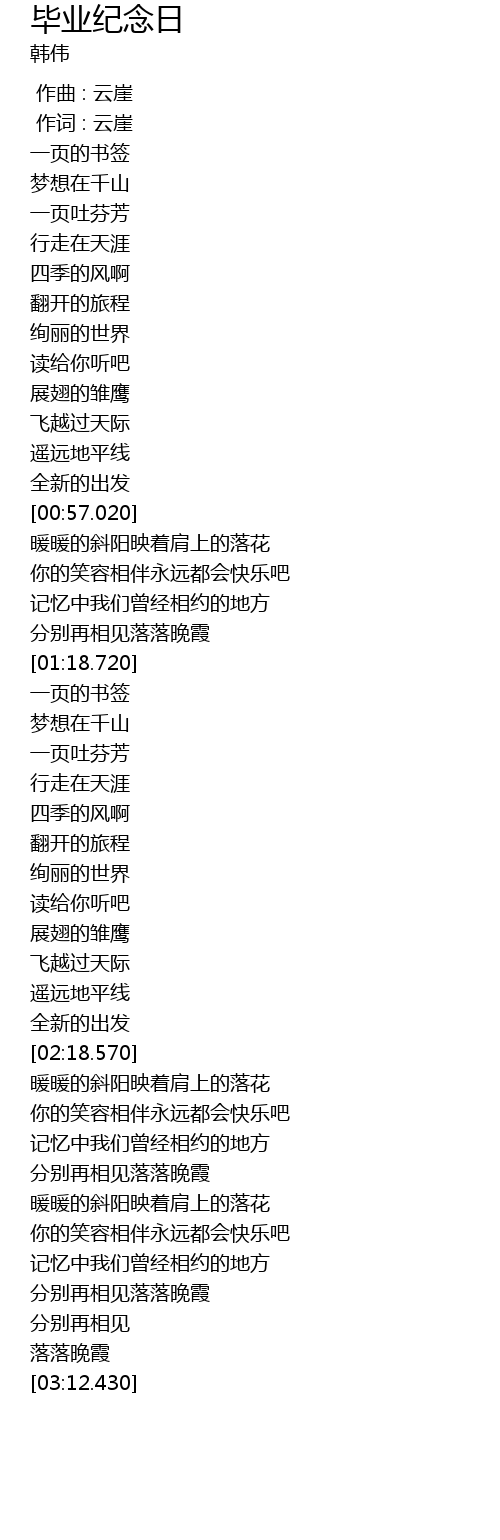 毕业纪念日
韩伟

作曲 : 云崖
作词 : 云崖
一页的书签
梦想在千山
一页吐芬芳
行走在天涯
四季的风啊
翻开的旅程
绚丽的世界
读给你听吧
展翅的雏鹰
飞越过天际
遥远地平线
全新的出发
[00:57.020]
暖暖的斜阳映着肩上的落花
你的笑容相伴永远都会快乐吧
记忆中我们曾经相约的地方
分别再相见落落晚霞
[01:18.720]
一页的书签
梦想在千山
一页吐芬芳
行走在天涯
四季的风啊
翻开的旅程
绚丽的世界
读给你听吧
展翅的雏鹰
飞越过天际
遥远地平线
全新的出发
[02:18.570]
暖暖的斜阳映着肩上的落花
你的笑容相伴永远都会快乐吧
记忆中我们曾经相约的地方
分别再相见落落晚霞
暖暖的斜阳映着肩上的落花
你的笑容相伴永远都会快乐吧
记忆中我们曾经相约的地方
分别再相见落落晚霞
分别再相见
落落晚霞
[03:12.430]